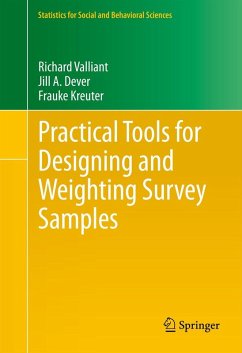 Statistics for Social and Behavioral Sciences

Richard Valliant
Jill A. Dever
Frauke Kreuter

Practical Tools for Designing and Weighting Survey Samples

Springer